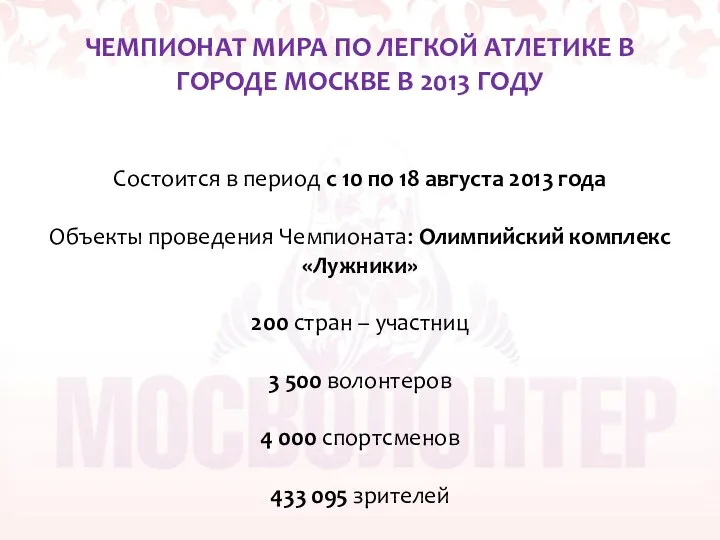 ЧЕМПИОНАТ МИРА ПО ЛЕГКОЙ АТЛЕТИКЕ В ГОРОДЕ МОСКВЕ В 2013 ГОДУ

Состоится в период с 10 по 18 августа 2013 года

Объекты проведения Чемпионата: Олимпийский комплекс «Лужники»

200 стран – участниц

3 500 волонтеров

4 000 спортсменов

433 095 зрителей

МОСВОЛОНТЕР